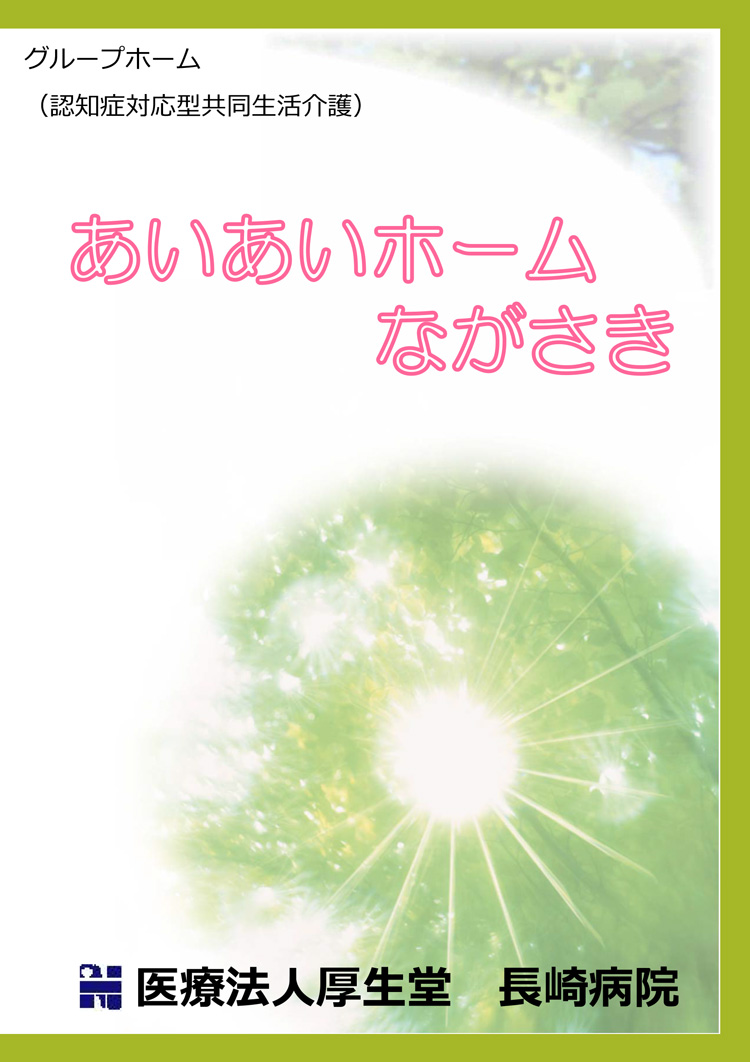 グループホーム
（認知症対応型共同生活介護）

あいあいホーム
ながさき

医療法人厚生堂　長崎病院